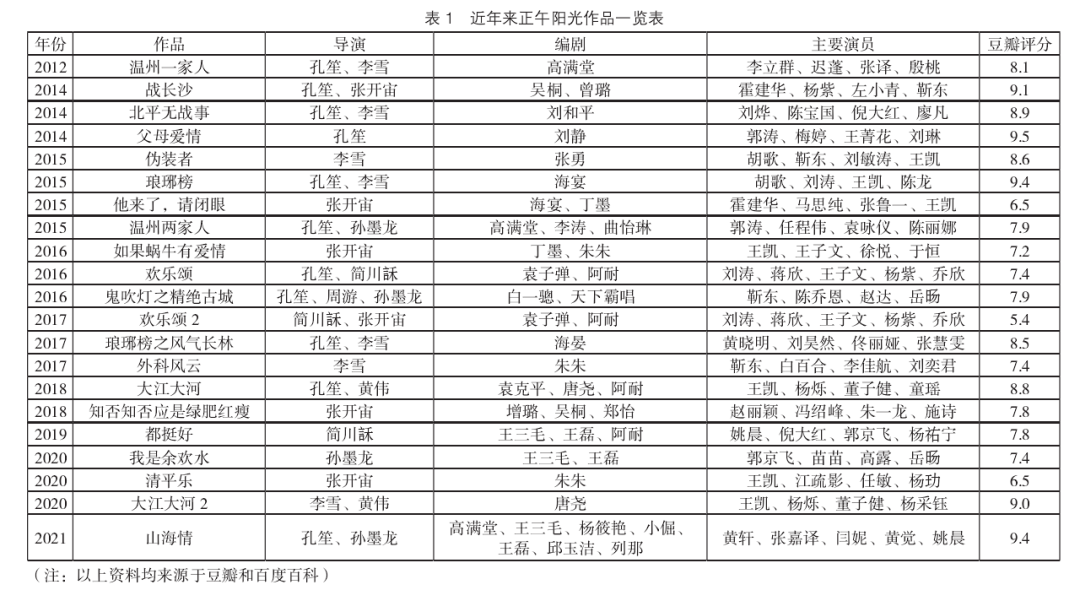 表 1 近年来正午阳光作品一览表

| 年份 | 作品 | 导演 | 编剧 | 主要演员 | 豆瓣评分 |
|---|---|---|---|---|---|
| 2012 | 温州一家人 | 孔笙、李雪 | 高满堂 | 李立群、迟蓬、张译、殷桃 | 8.1 |
| 2014 | 战长沙 | 孔笙、张开宙 | 吴桐、曾璐 | 霍建华、杨紫、左小青、靳东 | 9.1 |
| 2014 | 北平无战事 | 孔笙、李雪 | 刘和平 | 刘烨、陈宝国、倪大红、廖凡 | 8.9 |
| 2014 | 父母爱情 | 孔笙 | 刘静 | 郭涛、梅婷、王菁花、刘琳 | 9.5 |
| 2015 | 伪装者 | 李雪 | 张勇 | 胡歌、靳东、刘敏涛、王凯 | 8.6 |
| 2015 | 琅琊榜 | 孔笙、李雪 | 海宴 | 胡歌、刘涛、王凯、陈龙 | 9.4 |
| 2015 | 他来了，请闭眼 | 张开宙 | 海宴、丁墨 | 霍建华、马思纯、张鲁一、王凯 | 6.5 |
| 2015 | 温州两家人 | 孔笙、孙墨龙 | 高满堂、李涛、曲怡琳 | 郭涛、任程伟、袁咏仪、陈丽娜 | 7.9 |
| 2016 | 如果蜗牛有爱情 | 张开宙 | 丁墨、朱朱 | 王凯、王子文、徐悦、于恒 | 7.2 |
| 2016 | 欢乐颂 | 孔笙、简川訸 | 袁子弹、阿耐 | 刘涛、蒋欣、王子文、杨紫、乔欣 | 7.4 |
| 2016 | 鬼吹灯之精绝古城 | 孔笙、周游、孙墨龙 | 白一骢、天下霸唱 | 靳东、陈乔恩、赵达、岳旸 | 7.9 |
| 2017 | 欢乐颂 2 | 简川訸、张开宙 | 袁子弹、阿耐 | 刘涛、蒋欣、王子文、杨紫、乔欣 | 5.4 |
| 2017 | 琅琊榜之风气长林 | 孔笙、李雪 | 海晏 | 黄晓明、刘昊然、佟丽娅、张慧雯 | 8.5 |
| 2017 | 外科风云 | 李雪 | 朱朱 | 靳东、白百合、李佳航、刘奕君 | 7.4 |
| 2018 | 大江大河 | 孔笙、黄伟 | 袁克平、唐尧、阿耐 | 王凯、杨烁、董子健、童瑶 | 8.8 |
| 2018 | 知否知否应是绿肥红瘦 | 张开宙 | 增璐、吴桐、郑怡 | 赵丽颖、冯绍峰、朱一龙、施诗 | 7.8 |
| 2019 | 都挺好 | 简川訸 | 王三毛、王磊、阿耐 | 姚晨、倪大红、郭京飞、杨祐宁 | 7.8 |
| 2020 | 我是余欢水 | 孙墨龙 | 王三毛、王磊 | 郭京飞、苗苗、高露、岳旸 | 7.4 |
| 2020 | 清平乐 | 张开宙 | 朱朱 | 王凯、江疏影、任敏、杨玏 | 6.5 |
| 2020 | 大江大河 2 | 李雪、黄伟 | 唐尧 | 王凯、杨烁、董子健、杨采钰 | 9.0 |
| 2021 | 山海情 | 孔笙、孙墨龙 | 高满堂、王三毛、杨筱艳、小倔、王磊、邱玉洁、列那 | 黄轩、张嘉译、闫妮、黄觉、姚晨 | 9.4 |

（注：以上资料均来源于豆瓣和百度百科）